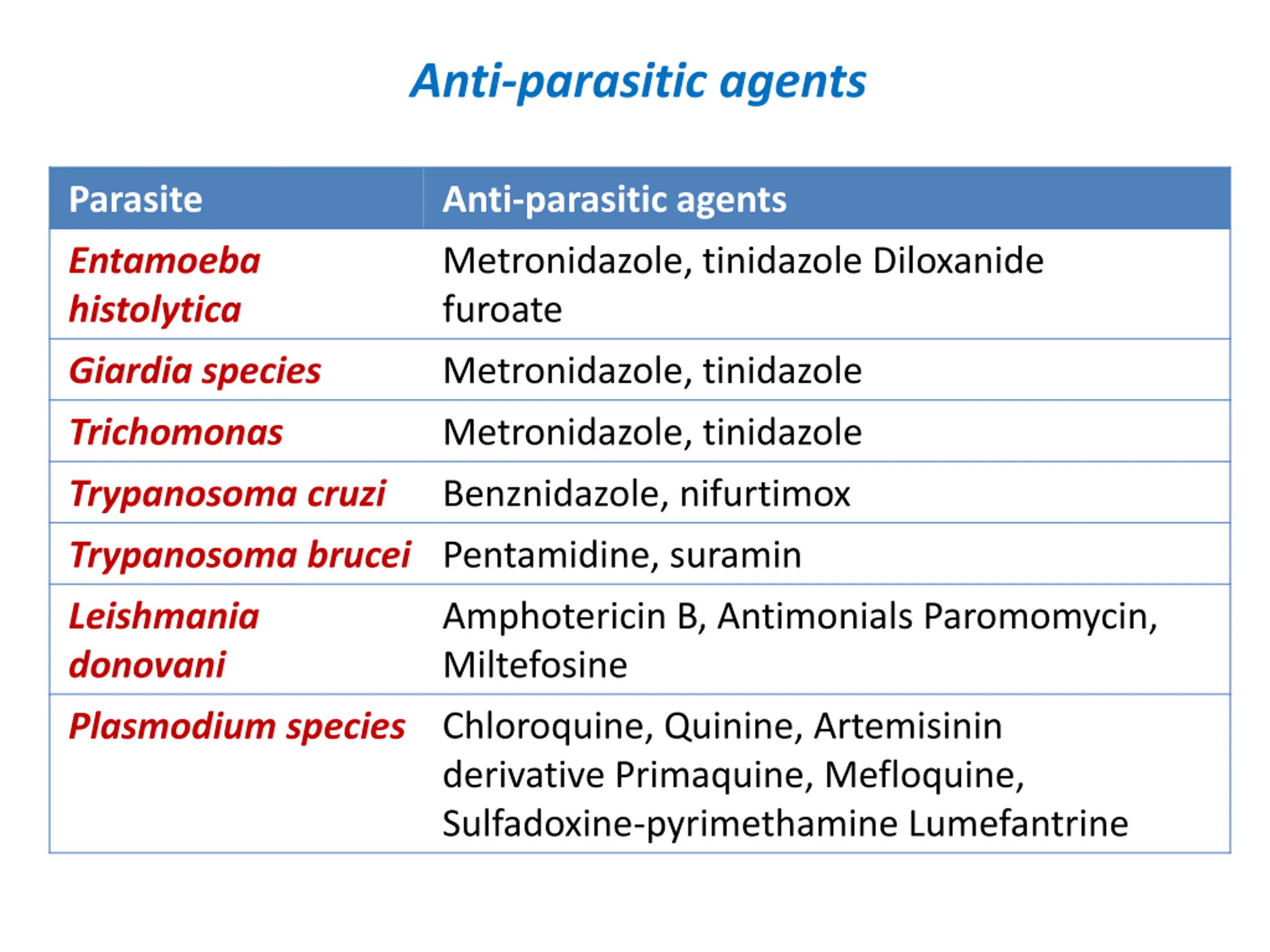 Anti-parasitic agents

| Parasite | Anti-parasitic agents |
|---|---|
| Entamoeba histolytica | Metronidazole, tinidazole Diloxanide furoate |
| Giardia species | Metronidazole, tinidazole |
| Trichomonas | Metronidazole, tinidazole |
| Trypanosoma cruzi | Benznidazole, nifurtimox |
| Trypanosoma brucei | Pentamidine, suramin |
| Leishmania donovani | Amphotericin B, Antimonials Paromomycin, Miltefosine |
| Plasmodium species | Chloroquine, Quinine, Artemisinin derivative Primaquine, Mefloquine, Sulfadoxine-pyrimethamine Lumefantrine |